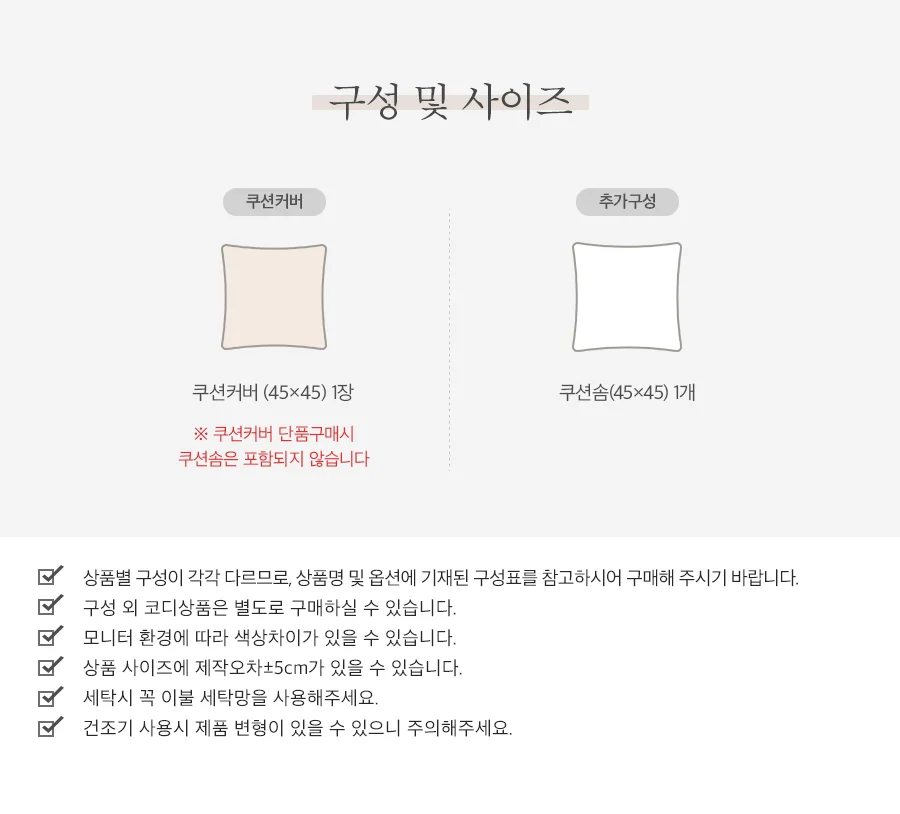 구성 및 사이즈

쿠션커버

쿠션커버 (45×45) 1장

※ 쿠션커버 단품구매시
쿠션솜은 포함되지 않습니다

추가구성

쿠션솜(45×45) 1개

상품별 구성이 각각 다르므로, 상품명 및 옵션에 기재된 구성표를 참고하시어 구매해 주시기 바랍니다.

구성 외 코디상품은 별도로 구매하실 수 있습니다.

모니터 환경에 따라 색상차이가 있을 수 있습니다.

상품 사이즈에 제작오차±5cm가 있을 수 있습니다.

세탁시 꼭 이불 세탁망을 사용해주세요.

건조기 사용시 제품 변형이 있을 수 있으니 주의해주세요.